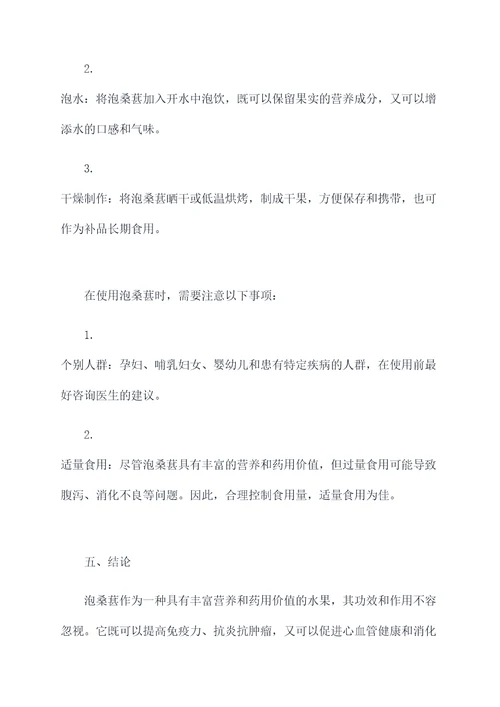 2.

泡水：将泡桑葚加入开水中泡饮，既可以保留果实的营养成分，又可以增添水的口感和气味。

3.

干燥制作：将泡桑葚晒干或低温烘烤，制成干果，方便保存和携带，也可作为补品长期食用。

在使用泡桑葚时，需要注意以下事项：

1.

个别人群：孕妇、哺乳妇女、婴幼儿和患有特定疾病的人群，在使用前最好咨询医生的建议。

2.

适量食用：尽管泡桑葚具有丰富的营养和药用价值，但过量食用可能导致腹泻、消化不良等问题。因此，合理控制食用量，适量食用为佳。

五、结论

泡桑葚作为一种具有丰富营养和药用价值的水果，其功效和作用不容忽视。它既可以提高免疫力、抗炎抗肿瘤，又可以促进心血管健康和消化